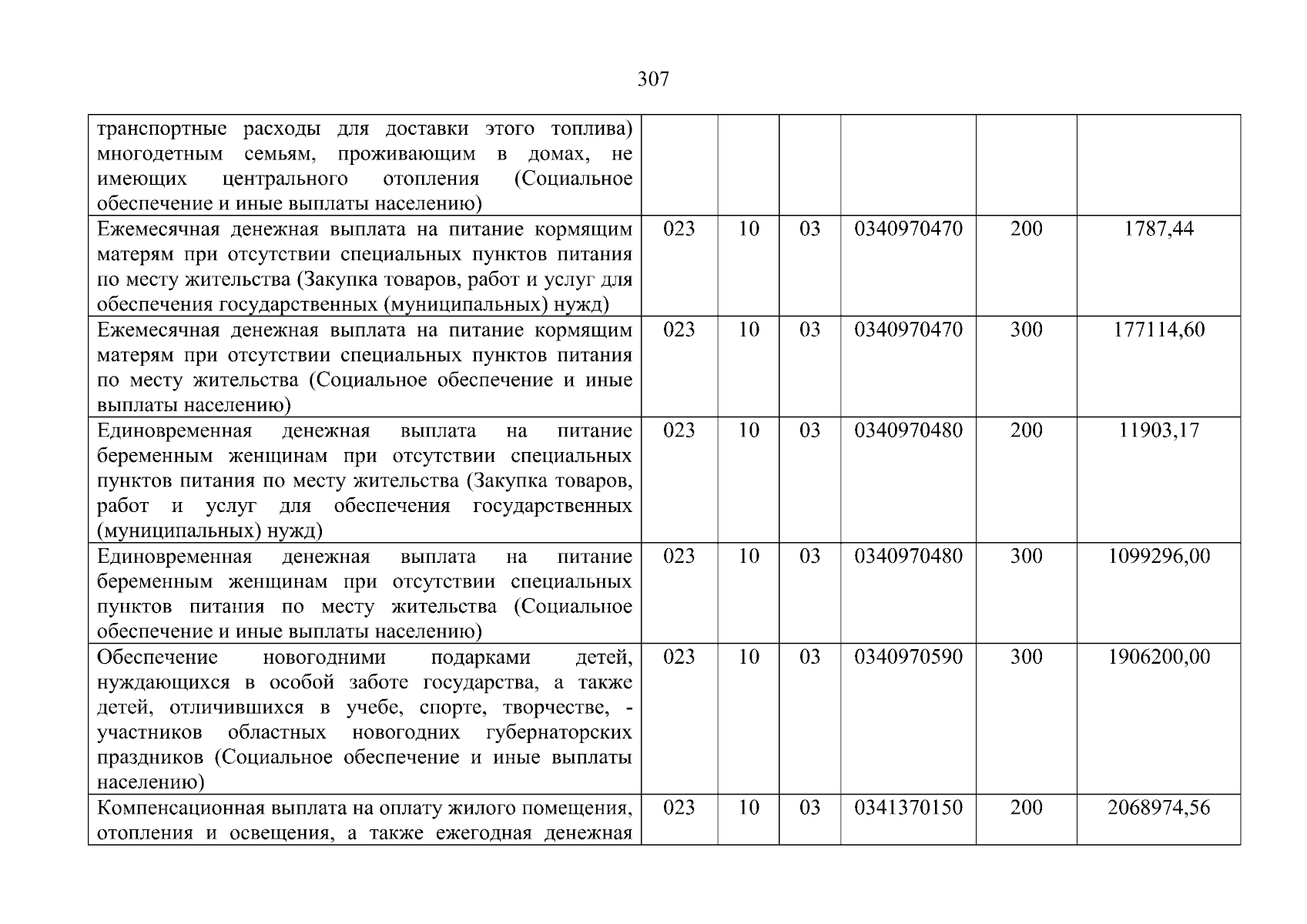 307

| | | | | | | |
|---|---|---|---|---|---|---|
| транспортные расходы для доставки этого топлива) многодетным семьям, проживающим в домах, не имеющих центрального отопления (Социальное обеспечение и иные выплаты населению) | | | | | | |
| Ежемесячная денежная выплата на питание кормящим матерям при отсутствии специальных пунктов питания по месту жительства (Закупка товаров, работ и услуг для обеспечения государственных (муниципальных) нужд) | 023 | 10 | 03 | 0340970470 | 200 | 1787,44 |
| Ежемесячная денежная выплата на питание кормящим матерям при отсутствии специальных пунктов питания по месту жительства (Социальное обеспечение и иные выплаты населению) | 023 | 10 | 03 | 0340970470 | 300 | 177114,60 |
| Единовременная денежная выплата на питание беременным женщинам при отсутствии специальных пунктов питания по месту жительства (Закупка товаров, работ и услуг для обеспечения государственных (муниципальных) нужд) | 023 | 10 | 03 | 0340970480 | 200 | 11903,17 |
| Единовременная денежная выплата на питание беременным женщинам при отсутствии специальных пунктов питания по месту жительства (Социальное обеспечение и иные выплаты населению) | 023 | 10 | 03 | 0340970480 | 300 | 1099296,00 |
| Обеспечение новогодними подарками детей, нуждающихся в особой заботе государства, а также детей, отличившихся в учебе, спорте, творчестве, - участников областных новогодних губернаторских праздников (Социальное обеспечение и иные выплаты населению) | 023 | 10 | 03 | 0340970590 | 300 | 1906200,00 |
| Компенсационная выплата на оплату жилого помещения, отопления и освещения, а также ежегодная денежная | 023 | 10 | 03 | 0341370150 | 200 | 2068974,56 |